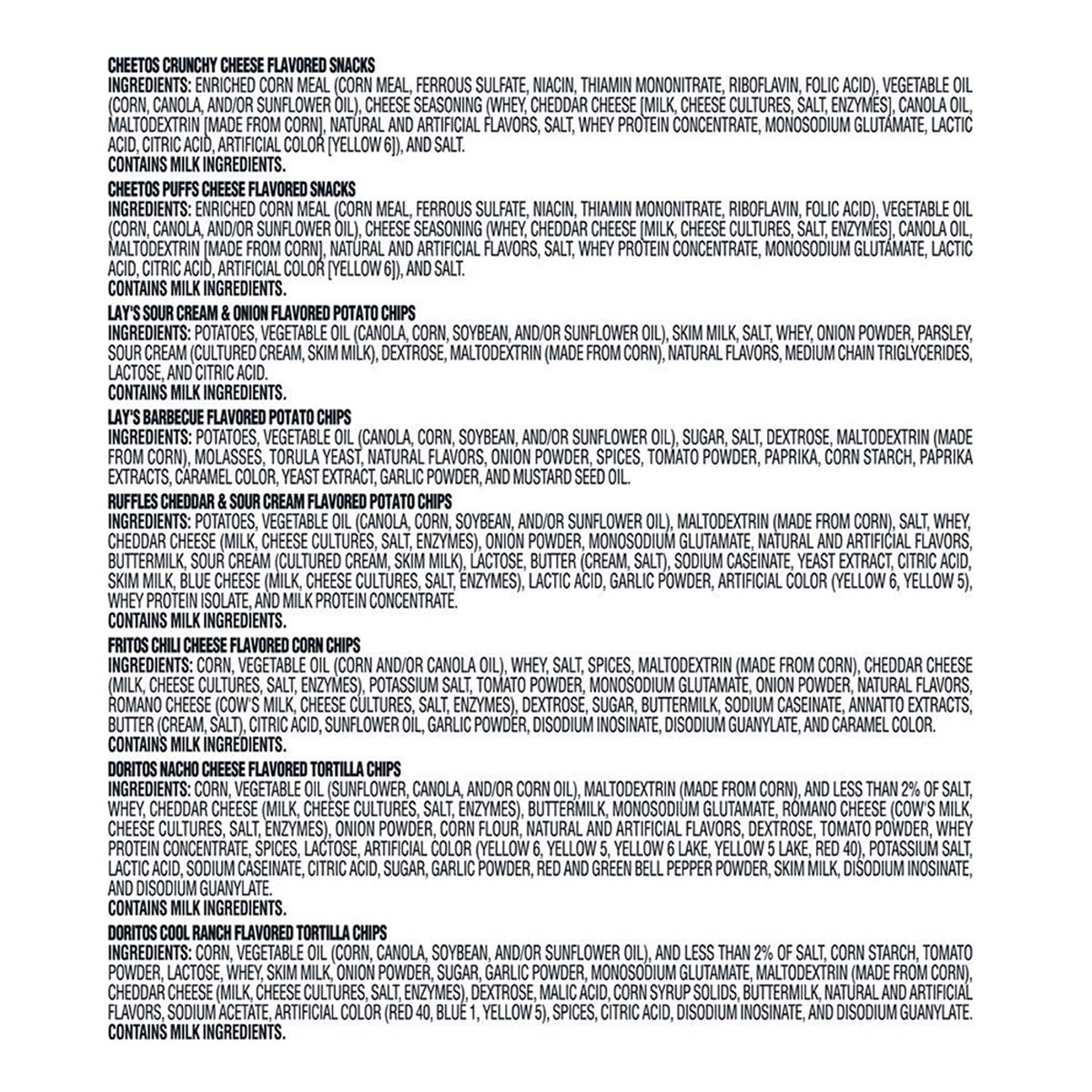 CHEETOS CRUNCHY CHEESE FLAVORED SNACKS
INGREDIENTS: ENRICHED CORN MEAL (CORN MEAL, FERROUS SULFATE, NIACIN, THIAMIN MONONITRATE, RIBOFLAVIN, FOLIC ACID), VEGETABLE OIL (CORN, CANOLA, AND/OR SUNFLOWER OIL), CHEESE SEASONING (WHEY, CHEDDAR CHEESE [MILK, CHEESE CULTURES, SALT, ENZYMES], CANOLA OIL, MALTODEXTRIN [MADE FROM CORN], NATURAL AND ARTIFICIAL FLAVORS, SALT, WHEY PROTEIN CONCENTRATE, MONOSODIUM GLUTAMATE, LACTIC ACID, CITRIC ACID, ARTIFICIAL COLOR [YELLOW 6]), AND SALT.
CONTAINS MILK INGREDIENTS.

CHEETOS PUFFS CHEESE FLAVORED SNACKS
INGREDIENTS: ENRICHED CORN MEAL (CORN MEAL, FERROUS SULFATE, NIACIN, THIAMIN MONONITRATE, RIBOFLAVIN, FOLIC ACID), VEGETABLE OIL (CORN, CANOLA, AND/OR SUNFLOWER OIL), CHEESE SEASONING (WHEY, CHEDDAR CHEESE [MILK, CHEESE CULTURES, SALT, ENZYMES], CANOLA OIL, MALTODEXTRIN [MADE FROM CORN], NATURAL AND ARTIFICIAL FLAVORS, SALT, WHEY PROTEIN CONCENTRATE, MONOSODIUM GLUTAMATE, LACTIC ACID, CITRIC ACID, ARTIFICIAL COLOR [YELLOW 6]), AND SALT.
CONTAINS MILK INGREDIENTS.

LAY'S SOUR CREAM & ONION FLAVORED POTATO CHIPS
INGREDIENTS: POTATOES, VEGETABLE OIL (CANOLA, CORN, SOYBEAN, AND/OR SUNFLOWER OIL), SKIM MILK, SALT, WHEY, ONION POWDER, PARSLEY, SOUR CREAM (CULTURED CREAM, SKIM MILK), DEXTROSE, MALTODEXTRIN (MADE FROM CORN), NATURAL FLAVORS, MEDIUM CHAIN TRIGLYCERIDES, LACTOSE, AND CITRIC ACID.
CONTAINS MILK INGREDIENTS.

LAY'S BARBECUE FLAVORED POTATO CHIPS
INGREDIENTS: POTATOES, VEGETABLE OIL (CANOLA, CORN, SOYBEAN, AND/OR SUNFLOWER OIL), SUGAR, SALT, DEXTROSE, MALTODEXTRIN (MADE FROM CORN), MOLASSES, TORULA YEAST, NATURAL FLAVORS, ONION POWDER, SPICES, TOMATO POWDER, PAPRIKA, CORN STARCH, PAPRIKA EXTRACTS, CARAMEL COLOR, YEAST EXTRACT, GARLIC POWDER, AND MUSTARD SEED OIL.

RUFFLES CHEDDAR & SOUR CREAM FLAVORED POTATO CHIPS
INGREDIENTS: POTATOES, VEGETABLE OIL (CANOLA, CORN, SOYBEAN, AND/OR SUNFLOWER OIL), MALTODEXTRIN (MADE FROM CORN), SALT, WHEY, CHEDDAR CHEESE (MILK, CHEESE CULTURES, SALT, ENZYMES), ONION POWDER, MONOSODIUM GLUTAMATE, NATURAL AND ARTIFICIAL FLAVORS, BUTTERMILK, SOUR CREAM (CULTURED CREAM, SKIM MILK), LACTOSE, BUTTER (CREAM, SALT), SODIUM CASEINATE, YEAST EXTRACT, CITRIC ACID, SKIM MILK, BLUE CHEESE (MILK, CHEESE CULTURES, SALT, ENZYMES), LACTIC ACID, GARLIC POWDER, ARTIFICIAL COLOR (YELLOW 6, YELLOW 5), WHEY PROTEIN ISOLATE, AND MILK PROTEIN CONCENTRATE.
CONTAINS MILK INGREDIENTS.

FRITOS CHILI CHEESE FLAVORED CORN CHIPS
INGREDIENTS: CORN, VEGETABLE OIL (CORN AND/OR CANOLA OIL), WHEY, SALT, SPICES, MALTODEXTRIN (MADE FROM CORN), CHEDDAR CHEESE (MILK, CHEESE CULTURES, SALT, ENZYMES), POTASSIUM SALT, TOMATO POWDER, MONOSODIUM GLUTAMATE, ONION POWDER, NATURAL FLAVORS, ROMANO CHEESE (COW'S MILK, CHEESE CULTURES, SALT, ENZYMES), DEXTROSE, SUGAR, BUTTERMILK, SODIUM CASEINATE, ANNATTO EXTRACTS, BUTTER (CREAM, SALT), CITRIC ACID, SUNFLOWER OIL, GARLIC POWDER, DISODIUM INOSINATE, DISODIUM GUANYLATE, AND CARAMEL COLOR.
CONTAINS MILK INGREDIENTS.

DORITOS NACHO CHEESE FLAVORED TORTILLA CHIPS
INGREDIENTS: CORN, VEGETABLE OIL (SUNFLOWER, CANOLA, AND/OR CORN OIL), MALTODEXTRIN (MADE FROM CORN), AND LESS THAN 2% OF SALT, WHEY, CHEDDAR CHEESE (MILK, CHEESE CULTURES, SALT, ENZYMES), BUTTERMILK, MONOSODIUM GLUTAMATE, ROMANO CHEESE (COW'S MILK, CHEESE CULTURES, SALT, ENZYMES), ONION POWDER, CORN FLOUR, NATURAL AND ARTIFICIAL FLAVORS, DEXTROSE, TOMATO POWDER, WHEY PROTEIN CONCENTRATE, SPICES, LACTOSE, ARTIFICIAL COLOR (YELLOW 6, YELLOW 5, YELLOW 6 LAKE, YELLOW 5 LAKE, RED 40), POTASSIUM SALT, LACTIC ACID, SODIUM CASEINATE, CITRIC ACID, SUGAR, GARLIC POWDER, RED AND GREEN BELL PEPPER POWDER, SKIM MILK, DISODIUM INOSINATE, AND DISODIUM GUANYLATE.
CONTAINS MILK INGREDIENTS.

DORITOS COOL RANCH FLAVORED TORTILLA CHIPS
INGREDIENTS: CORN, VEGETABLE OIL (CORN, CANOLA, SOYBEAN, AND/OR SUNFLOWER OIL), AND LESS THAN 2% OF SALT, CORN STARCH, TOMATO POWDER, LACTOSE, WHEY, SKIM MILK, ONION POWDER, SUGAR, GARLIC POWDER, MONOSODIUM GLUTAMATE, MALTODEXTRIN (MADE FROM CORN), CHEDDAR CHEESE (MILK, CHEESE CULTURES, SALT, ENZYMES), DEXTROSE, MALIC ACID, CORN SYRUP SOLIDS, BUTTERMILK, NATURAL AND ARTIFICIAL FLAVORS, SODIUM ACETATE, ARTIFICIAL COLOR (RED 40, BLUE 1, YELLOW 5), SPICES, CITRIC ACID, DISODIUM INOSINATE, AND DISODIUM GUANYLATE.
CONTAINS MILK INGREDIENTS.